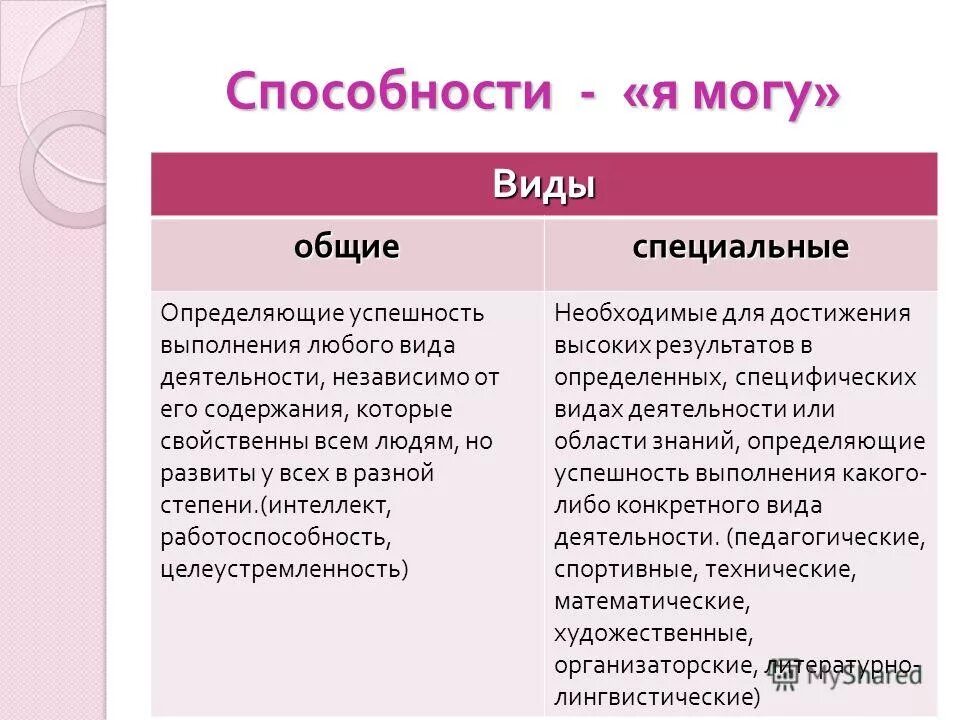 Способности - «я могу»

| Виды | |
|---|---|
| общие | специальные |
| Определяющие успешность выполнения любого вида деятельности, независимо от его содержания, которые свойственны всем людям, но развиты у всех в разной степени.(интеллект, работоспособность, целеустремленность) | Необходимые для достижения высоких результатов в определенных, специфических видах деятельности или области знаний, определяющие успешность выполнения какого-либо конкретного вида деятельности. (педагогические, спортивные, технические, математические, художественные, организаторские, литературно-лингвистические) |

MyShared